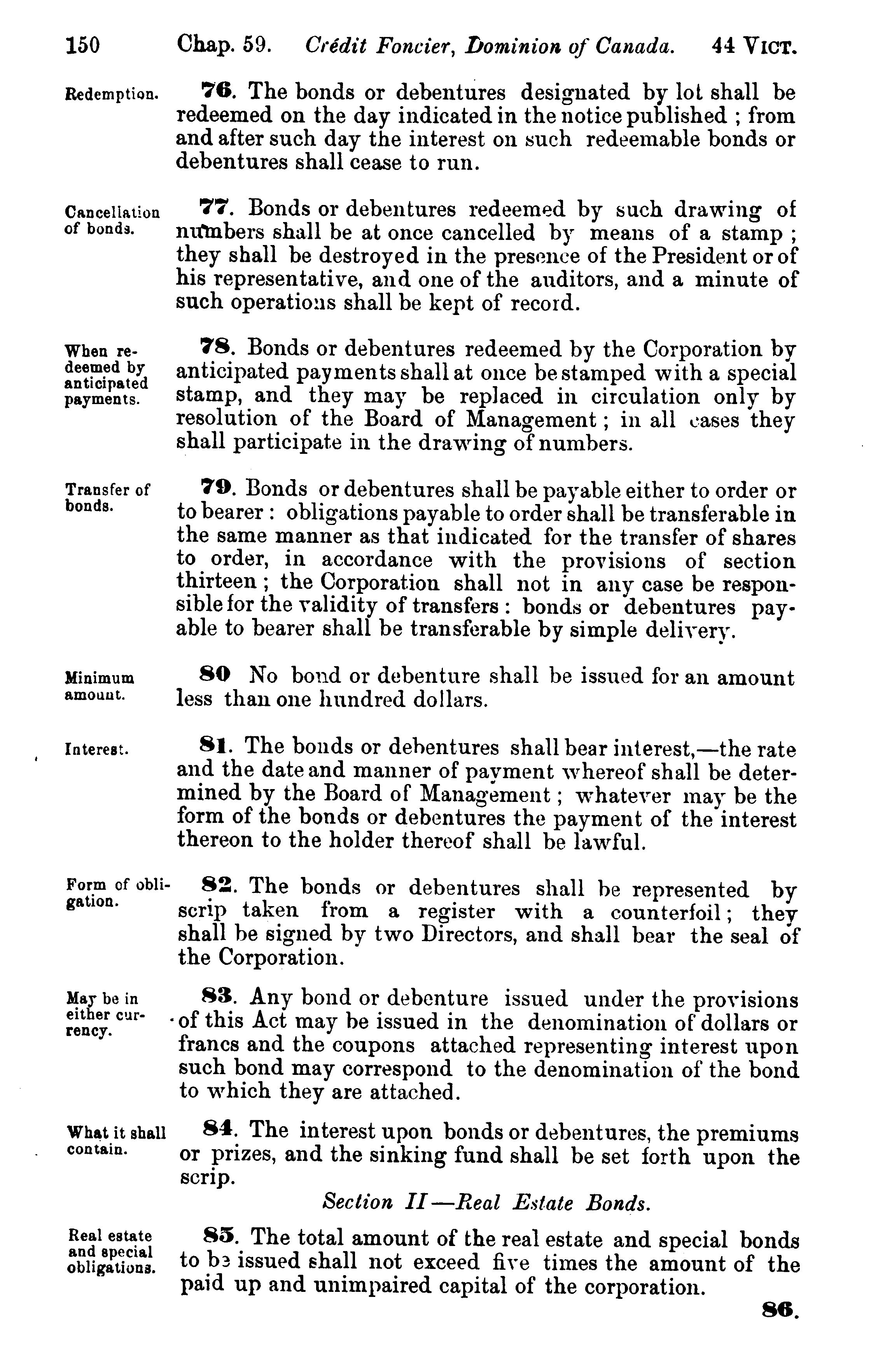 150 Chap. 59. Crédit Foncier, Dominion of Canada. 44 VICT.

Redemption.

76. The bonds or debentures designated by lot shall be redeemed on the day indicated in the notice published ; from and after such day the interest on such redeemable bonds or debentures shall cease to run.

Cancellation of bonds.

77. Bonds or debentures redeemed by such drawing of numbers shall be at once cancelled by means of a stamp ; they shall be destroyed in the presence of the President or of his representative, and one of the auditors, and a minute of such operations shall be kept of record.

When redeemed by anticipated payments.

78. Bonds or debentures redeemed by the Corporation by anticipated payments shall at once be stamped with a special stamp, and they may be replaced in circulation only by resolution of the Board of Management ; in all cases they shall participate in the drawing of numbers.

Transfer of bonds.

79. Bonds or debentures shall be payable either to order or to bearer : obligations payable to order shall be transferable in the same manner as that indicated for the transfer of shares to order, in accordance with the provisions of section thirteen ; the Corporation shall not in any case be responsible for the validity of transfers : bonds or debentures payable to bearer shall be transferable by simple delivery.

Minimum amount.

80 No bond or debenture shall be issued for an amount less than one hundred dollars.

Interest.

81. The bonds or debentures shall bear interest,—the rate and the date and manner of payment whereof shall be determined by the Board of Management ; whatever may be the form of the bonds or debentures the payment of the interest thereon to the holder thereof shall be lawful.

Form of obligation.

82. The bonds or debentures shall be represented by scrip taken from a register with a counterfoil ; they shall be signed by two Directors, and shall bear the seal of the Corporation.

May be in either currency.

83. Any bond or debenture issued under the provisions of this Act may be issued in the denomination of dollars or francs and the coupons attached representing interest upon such bond may correspond to the denomination of the bond to which they are attached.

What it shall contain.

84. The interest upon bonds or debentures, the premiums or prizes, and the sinking fund shall be set forth upon the scrip.

Section II—Real Estate Bonds.

Real estate and special obligations.

85. The total amount of the real estate and special bonds to be issued shall not exceed five times the amount of the paid up and unimpaired capital of the corporation.

86.